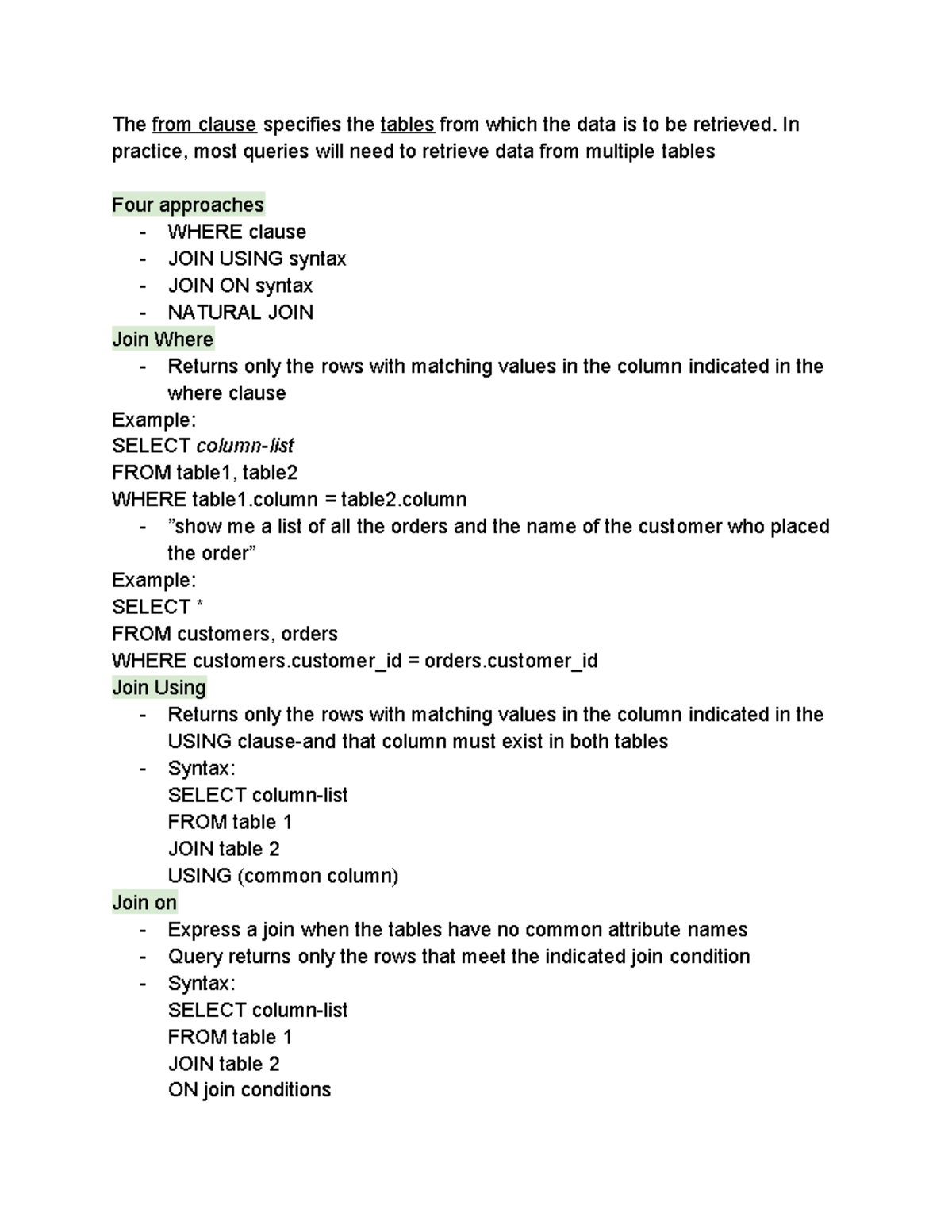 The from clause specifies the tables from which the data is to be retrieved. In practice, most queries will need to retrieve data from multiple tables

Four approaches
- WHERE clause
- JOIN USING syntax
- JOIN ON syntax
- NATURAL JOIN

Join Where
- Returns only the rows with matching values in the column indicated in the where clause

Example:
SELECT column-list
FROM table1, table2
WHERE table1.column = table2.column
- ”show me a list of all the orders and the name of the customer who placed the order”

Example:
SELECT *
FROM customers, orders
WHERE customers.customer_id = orders.customer_id

Join Using
- Returns only the rows with matching values in the column indicated in the USING clause-and that column must exist in both tables
- Syntax:
SELECT column-list
FROM table 1
JOIN table 2
USING (common column)

Join on
- Express a join when the tables have no common attribute names
- Query returns only the rows that meet the indicated join condition
- Syntax:
SELECT column-list
FROM table 1
JOIN table 2
ON join conditions